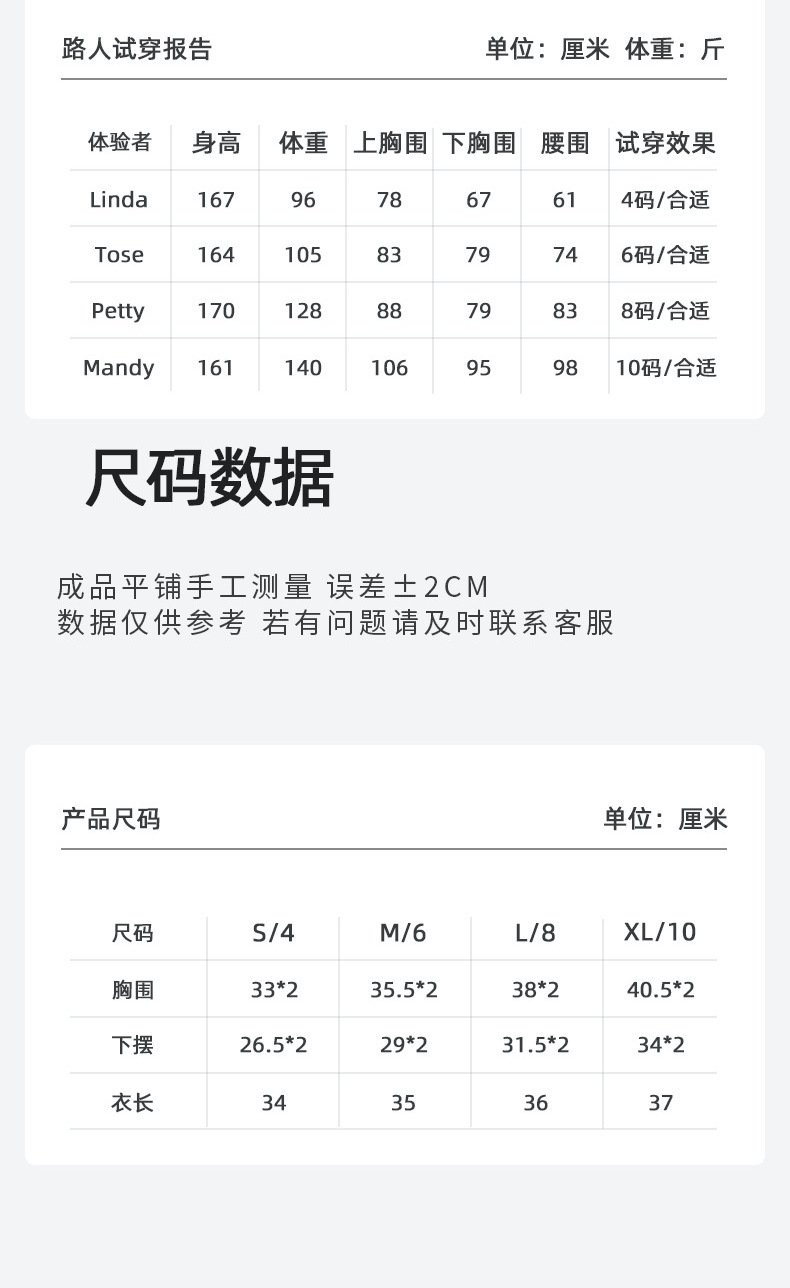 路人试穿报告

单位：厘米 体重：斤

| 体验者 | 身高 | 体重 | 上胸围 | 下胸围 | 腰围 | 试穿效果 |
|---|---|---|---|---|---|---|
| Linda | 167 | 96 | 78 | 67 | 61 | 4码/合适 |
| Tose | 164 | 105 | 83 | 79 | 74 | 6码/合适 |
| Petty | 170 | 128 | 88 | 79 | 83 | 8码/合适 |
| Mandy | 161 | 140 | 106 | 95 | 98 | 10码/合适 |

尺码数据

成品平铺手工测量 误差±2CM
数据仅供参考 若有问题请及时联系客服

产品尺码

单位：厘米

| 尺码 | S/4 | M/6 | L/8 | XL/10 |
|---|---|---|---|---|
| 胸围 | 33*2 | 35.5*2 | 38*2 | 40.5*2 |
| 下摆 | 26.5*2 | 29*2 | 31.5*2 | 34*2 |
| 衣长 | 34 | 35 | 36 | 37 |